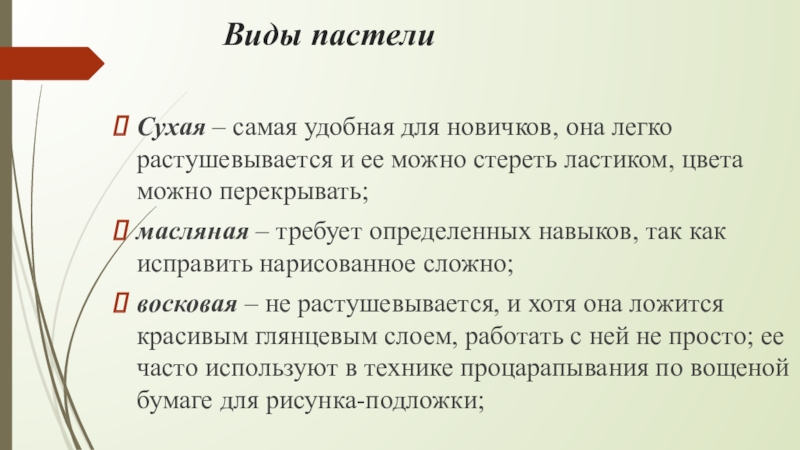 Виды пастели

Сухая – самая удобная для новичков, она легко растушевывается и ее можно стереть ластиком, цвета можно перекрывать;

масляная – требует определенных навыков, так как исправить нарисованное сложно;

восковая – не растушевывается, и хотя она ложится красивым глянцевым слоем, работать с ней не просто; ее часто используют в технике процарапывания по вощеной бумаге для рисунка-подложки;